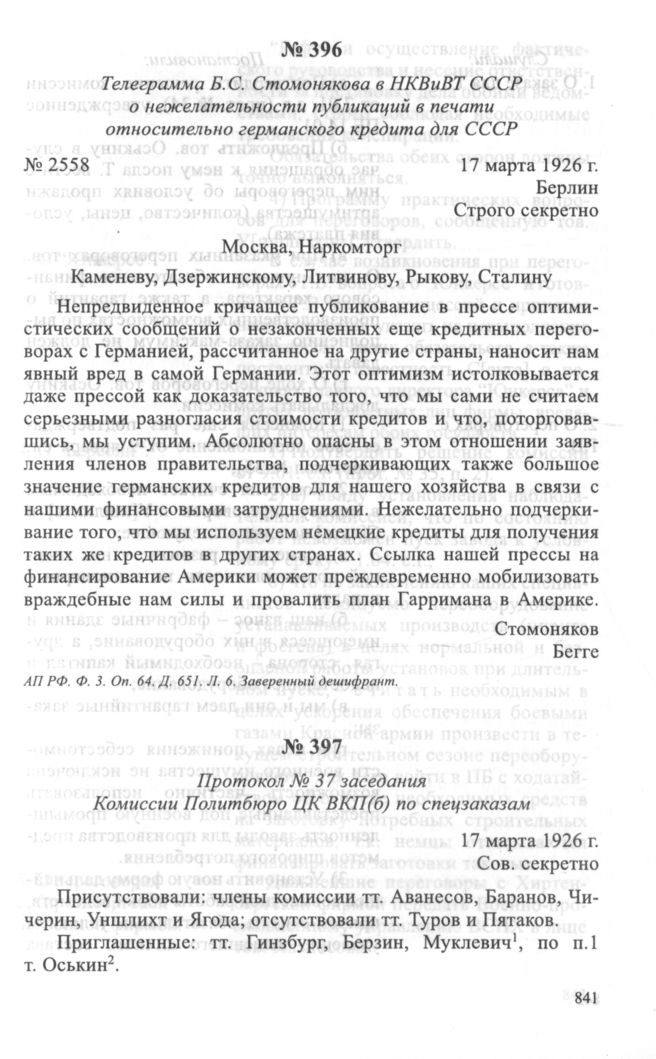 № 396

Телеграмма Б.С. Стомонякова в НКВиВТ СССР о нежелательности публикаций в печати относительно германского кредита для СССР

№ 2558

17 марта 1926 г.
Берлин
Строго секретно

Москва, Наркомторг
Каменеву, Дзержинскому, Литвинову, Рыкову, Сталину

Непредвиденное кричащее публикование в прессе оптимистических сообщений о незаконченных еще кредитных переговорах с Германией, рассчитанное на другие страны, наносит нам явный вред в самой Германии. Этот оптимизм истолковывается даже прессой как доказательство того, что мы сами не считаем серьезными разногласия стоимости кредитов и что, поторговавшись, мы уступим. Абсолютно опасны в этом отношении заявления членов правительства, подчеркивающих также большое значение германских кредитов для нашего хозяйства в связи с нашими финансовыми затруднениями. Нежелательно подчеркивание того, что мы используем немецкие кредиты для получения таких же кредитов в других странах. Ссылка нашей прессы на финансирование Америки может преждевременно мобилизовать враждебные нам силы и провалить план Гарримана в Америке.

Стомоняков
Бегге

АП РФ. Ф. 3. Оп. 64. Д. 651. Л. 6. Заверенный дешифрант.

№ 397

Протокол № 37 заседания
Комиссии Политбюро ЦК ВКП(б) по спецзаказам

17 марта 1926 г.
Сов. секретно

Присутствовали: члены комиссии тт. Аванесов, Баранов, Чичерин, Уншлихт и Ягода; отсутствовали тт. Туров и Пятаков.

Приглашенные: тт. Гинзбург, Берзин, Муклевич$^{1}$, по п.1 т. Оськин$^{2}$.

841